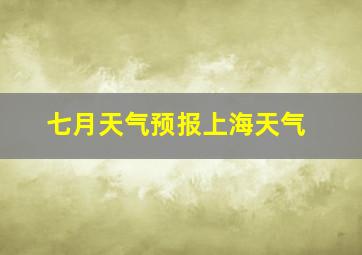 七月天气预报上海天气